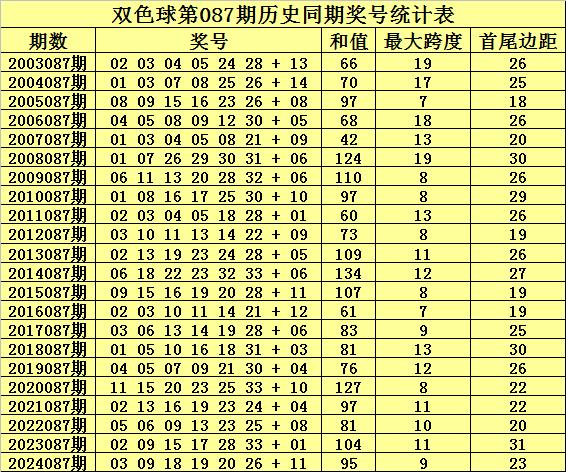 双色球第087期历史同期奖号统计表

| 期数 | 奖号 | 和值 | 最大跨度 | 首尾边距 |
|---|---|---|---|---|
| 2003087期 | 02 03 04 05 24 28 + 13 | 66 | 19 | 26 |
| 2004087期 | 01 03 07 08 25 26 + 14 | 70 | 17 | 25 |
| 2005087期 | 08 09 15 16 23 26 + 08 | 97 | 7 | 18 |
| 2006087期 | 04 05 08 09 12 30 + 05 | 68 | 18 | 26 |
| 2007087期 | 01 03 04 05 08 21 + 09 | 42 | 13 | 20 |
| 2008087期 | 01 07 26 29 30 31 + 06 | 124 | 19 | 30 |
| 2009087期 | 06 11 13 20 28 32 + 06 | 110 | 8 | 26 |
| 2010087期 | 01 08 16 17 25 30 + 10 | 97 | 8 | 29 |
| 2011087期 | 02 03 04 05 18 28 + 01 | 60 | 13 | 26 |
| 2012087期 | 03 10 11 13 14 22 + 09 | 73 | 8 | 19 |
| 2013087期 | 02 13 19 23 24 28 + 05 | 109 | 11 | 26 |
| 2014087期 | 06 18 22 23 32 33 + 06 | 134 | 12 | 27 |
| 2015087期 | 09 15 16 19 20 28 + 11 | 107 | 8 | 19 |
| 2016087期 | 02 03 10 11 14 21 + 12 | 61 | 7 | 19 |
| 2017087期 | 03 06 13 14 19 28 + 06 | 83 | 9 | 25 |
| 2018087期 | 01 05 10 16 18 31 + 03 | 81 | 13 | 30 |
| 2019087期 | 04 05 07 09 21 30 + 04 | 76 | 12 | 26 |
| 2020087期 | 11 15 20 23 25 33 + 10 | 127 | 8 | 22 |
| 2021087期 | 02 13 16 19 23 24 + 04 | 97 | 11 | 22 |
| 2022087期 | 05 06 09 13 23 25 + 08 | 81 | 10 | 20 |
| 2023087期 | 02 09 15 17 28 33 + 01 | 104 | 11 | 31 |
| 2024087期 | 03 09 18 19 20 26 + 11 | 95 | 9 | 23 |